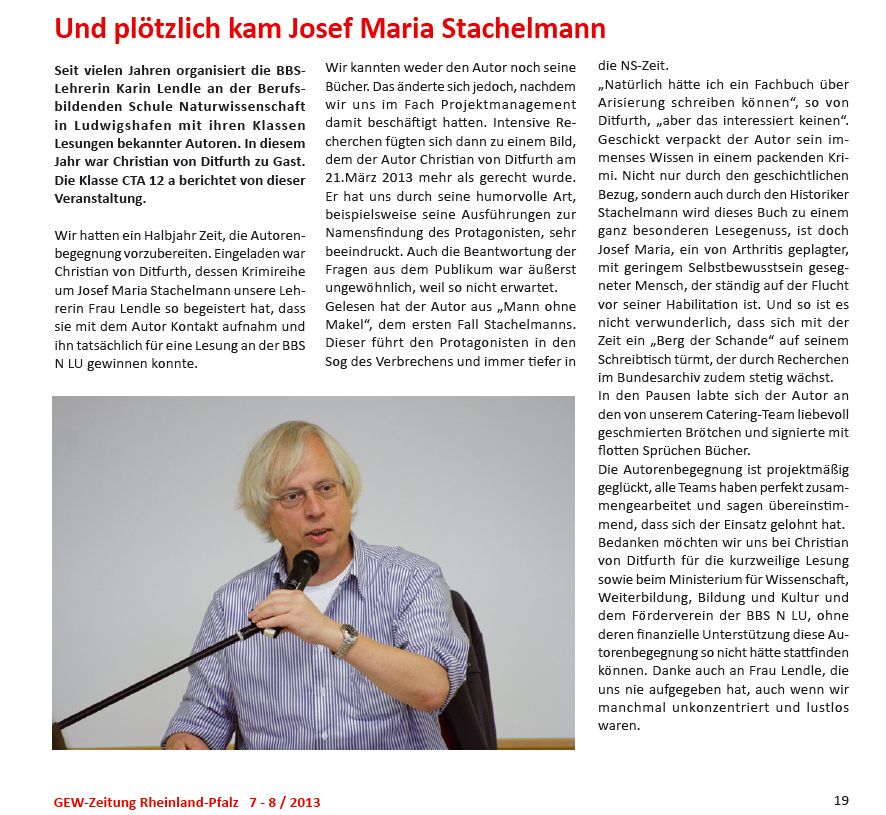 Und plötzlich kam Josef Maria Stachelmann

Seit vielen Jahren organisiert die BBS-Lehrerin Karin Lendle an der Berufsbildenden Schule Naturwissenschaft in Ludwigshafen mit ihren Klassen Lesungen bekannter Autoren. In diesem Jahr war Christian von Ditfurth zu Gast. Die Klasse CTA 12 a berichtet von dieser Veranstaltung.

Wir hatten ein Halbjahr Zeit, die Autorenbegegnung vorzubereiten. Eingeladen war Christian von Ditfurth, dessen Krimireihe um Josef Maria Stachelmann unsere Lehrerin Frau Lendle so begeistert hat, dass sie mit dem Autor Kontakt aufnahm und ihn tatsächlich für eine Lesung an der BBS N LU gewinnen konnte.

Wir kannten weder den Autor noch seine Bücher. Das änderte sich jedoch, nachdem wir uns im Fach Projektmanagement damit beschäftigt hatten. Intensive Recherchen fügten sich dann zu einem Bild, dem der Autor Christian von Ditfurth am 21.März 2013 mehr als gerecht wurde. Er hat uns durch seine humorvolle Art, beispielsweise seine Ausführungen zur Namensfindung des Protagonisten, sehr beeindruckt. Auch die Beantwortung der Fragen aus dem Publikum war äußerst ungewöhnlich, weil so nicht erwartet.
Gelesen hat der Autor aus „Mann ohne Makel“, dem ersten Fall Stachelmanns. Dieser führt den Protagonisten in den Sog des Verbrechens und immer tiefer in die NS-Zeit.
„Natürlich hätte ich ein Fachbuch über Arisierung schreiben können“, so von Ditfurth, „aber das interessiert keinen“. Geschickt verpackt der Autor sein immenses Wissen in einem packenden Krimi. Nicht nur durch den geschichtlichen Bezug, sondern auch durch den Historiker Stachelmann wird dieses Buch zu einem ganz besonderen Lesegenuss, ist doch Josef Maria, ein von Arthritis geplagter, mit geringem Selbstbewusstsein gesegneter Mensch, der ständig auf der Flucht vor seiner Habilitation ist. Und so ist es nicht verwunderlich, dass sich mit der Zeit ein „Berg der Schande“ auf seinem Schreibtisch türmt, der durch Recherchen im Bundesarchiv zudem stetig wächst.
In den Pausen labte sich der Autor an den von unserem Catering-Team liebevoll geschmierten Brötchen und signierte mit flotten Sprüchen Bücher.
Die Autorenbegegnung ist projektmäßig geglückt, alle Teams haben perfekt zusammengearbeitet und sagen übereinstimmend, dass sich der Einsatz gelohnt hat.
Bedanken möchten wir uns bei Christian von Ditfurth für die kurzweilige Lesung sowie beim Ministerium für Wissenschaft, Weiterbildung, Bildung und Kultur und dem Förderverein der BBS N LU, ohne deren finanzielle Unterstützung diese Autorenbegegnung so nicht hätte stattfinden können. Danke auch an Frau Lendle, die uns nie aufgegeben hat, auch wenn wir manchmal unkonzentriert und lustlos waren.

GEW-Zeitung Rheinland-Pfalz 7 - 8 / 2013 19